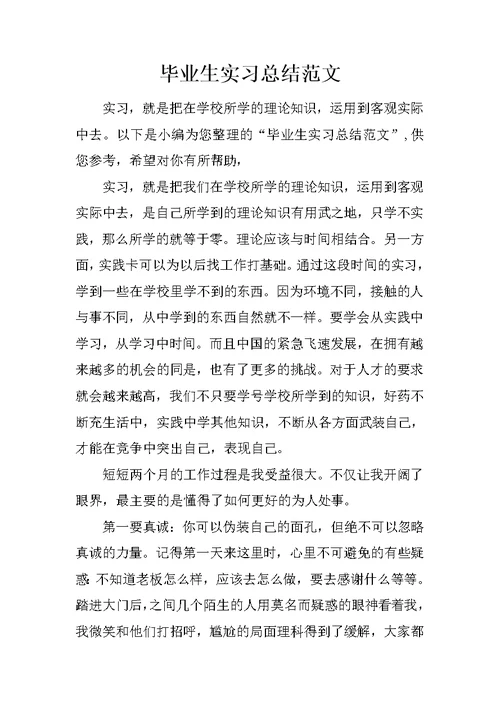 毕业生实习总结范文

实习，就是把在学校所学的理论知识，运用到客观实际中去。以下是小编为您整理的“毕业生实习总结范文”，供您参考，希望对你有所帮助，

实习，就是把我们在学校所学的理论知识，运用到客观实际中去，是自己所学到的理论知识有用武之地，只学不实践，那么所学的就等于零。理论应该与时间相结合。另一方面，实践卡可以为以后找工作打基础。通过这段时间的实习，学到一些在学校里学不到的东西。因为环境不同，接触的人与事不同，从中学到的东西自然就不一样。要学会从实践中学习，从学习中时间。而且中国的紧急飞速发展，在拥有越来越多的机会的同是，也有了更多的挑战。对于人才的要求就会越来越高，我们不只要学号学校所学到的知识，好药不断充生活中，实践中学其他知识，不断从各方面武装自己，才能在竞争中突出自己，表现自己。

短短两个月的工作过程是我受益很大。不仅让我开阔了眼界，最主要的是懂得了如何更好的为人处事。

第一要真诚：你可以伪装自己的面孔，但绝不可以忽略真诚的力量。记得第一天来这里时，心里不可避免的有些疑惑：不知道老板怎么样，应该去怎么做，要去感谢什么等等。踏进大门后，之间几个陌生的人用莫名而疑惑的眼神看着我，我微笑和他们打招呼，尴尬的局面理科得到了缓解，大家都